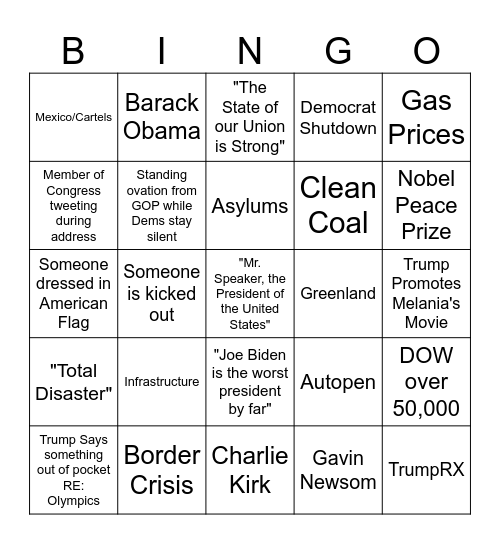 | B | I | N | G | O |
|---|---|---|---|---|
| Mexico/Cartels | Barack Obama | "The State of our Union is Strong" | Democrat Shutdown | Gas Prices |
| Member of Congress tweeting during address | Standing ovation from GOP while Dems stay silent | Asylums | Clean Coal | Nobel Peace Prize |
| Someone dressed in American Flag | Someone is kicked out | "Mr. Speaker, the President of the United States" | Greenland | Trump Promotes Melania's Movie |
| "Total Disaster" | Infrastructure | "Joe Biden is the worst president by far" | Autopen | DOW over 50,000 |
| Trump Says something out of pocket RE: Olympics | Border Crisis | Charlie Kirk | Gavin Newsom | TrumpRX |